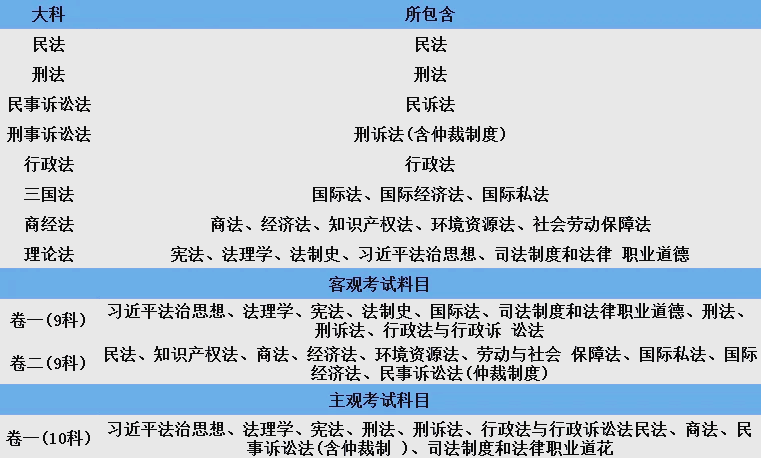 | 大科 | 所包含 |
|---|---|
| 民法 | 民法 |
| 刑法 | 刑法 |
| 民事诉讼法 | 民诉法 |
| 刑事诉讼法 | 刑诉法(含仲裁制度) |
| 行政法 | 行政法 |
| 三国法 | 国际法、国际经济法、国际私法 |
| 商经法 | 商法、经济法、知识产权法、环境资源法、社会劳动保障法 |
| 理论法 | 宪法、法理学、法制史、习近平法治思想、司法制度和法律 职业道德 |
| 客观考试科目 | |
| 卷一(9科) | 习近平法治思想、法理学、宪法、法制史、国际法、司法制度和法律职业道德、刑法、刑诉法、行政法与行政诉 讼法 |
| 卷二(9科) | 民法、知识产权法、商法、经济法、环境资源法、劳动与社会 保障法、国际私法、国际经济法、民事诉讼法(仲裁制度) |
| 主观考试科目 | |
| 卷一(10科) | 习近平法治思想、法理学、宪法、刑法、刑诉法、行政法与行政诉讼法民法、商法、民事诉讼法(含仲裁制 )、司法制度和法律职业道花 |